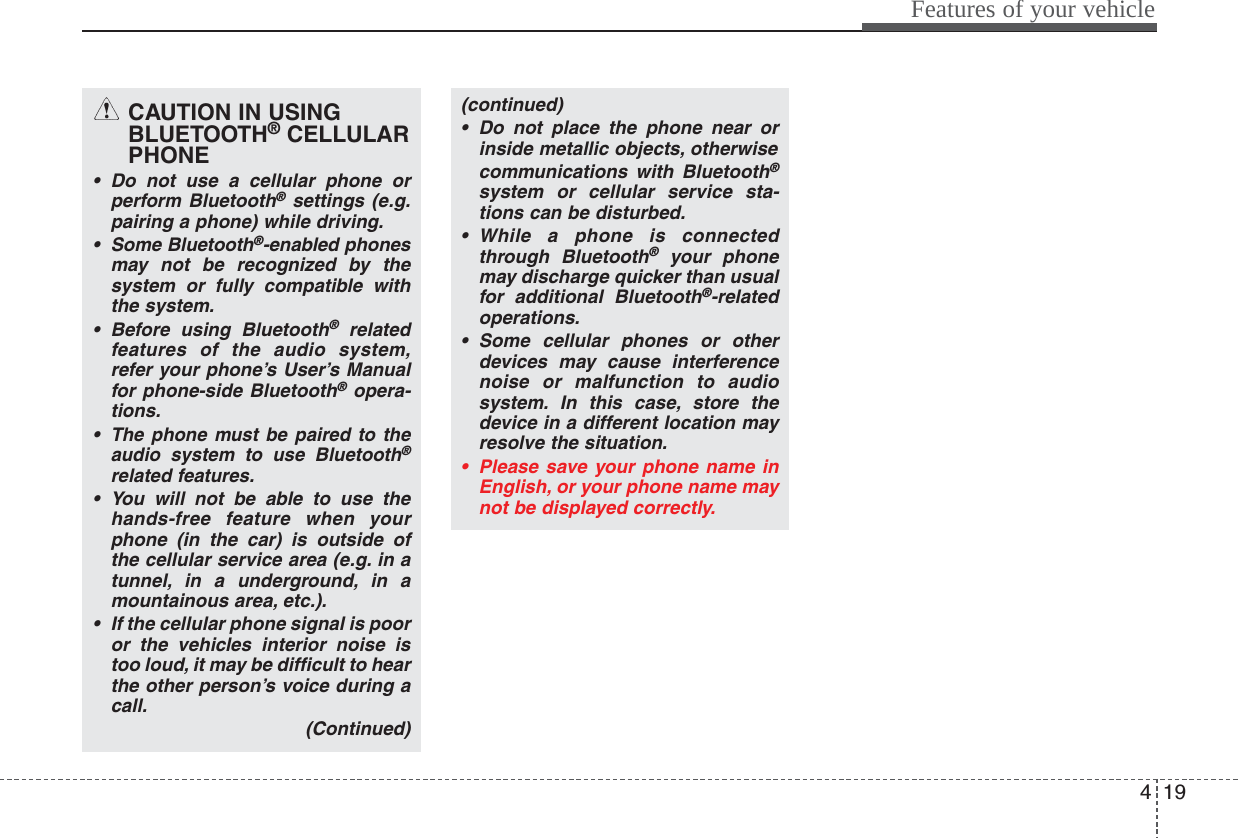 Features of your vehicle

CAUTION IN USING BLUETOOTH® CELLULAR PHONE

• Do not use a cellular phone or perform Bluetooth® settings (e.g. pairing a phone) while driving.
• Some Bluetooth®-enabled phones may not be recognized by the system or fully compatible with the system.
• Before using Bluetooth® related features of the audio system, refer your phone's User's Manual for phone-side Bluetooth® operations.
• The phone must be paired to the audio system to use Bluetooth® related features.
• You will not be able to use the hands-free feature when your phone (in the car) is outside of the cellular service area (e.g. in a tunnel, in a underground, in a mountainous area, etc.).
• If the cellular phone signal is poor or the vehicles interior noise is too loud, it may be difficult to hear the other person's voice during a call.

(Continued)

(continued)
• Do not place the phone near or inside metallic objects, otherwise communications with Bluetooth® system or cellular service stations can be disturbed.
• While a phone is connected through Bluetooth® your phone may discharge quicker than usual for additional Bluetooth®-related operations.
• Some cellular phones or other devices may cause interference noise or malfunction to audio system. In this case, store the device in a different location may resolve the situation.
• Please save your phone name in English, or your phone name may not be displayed correctly.

4 19